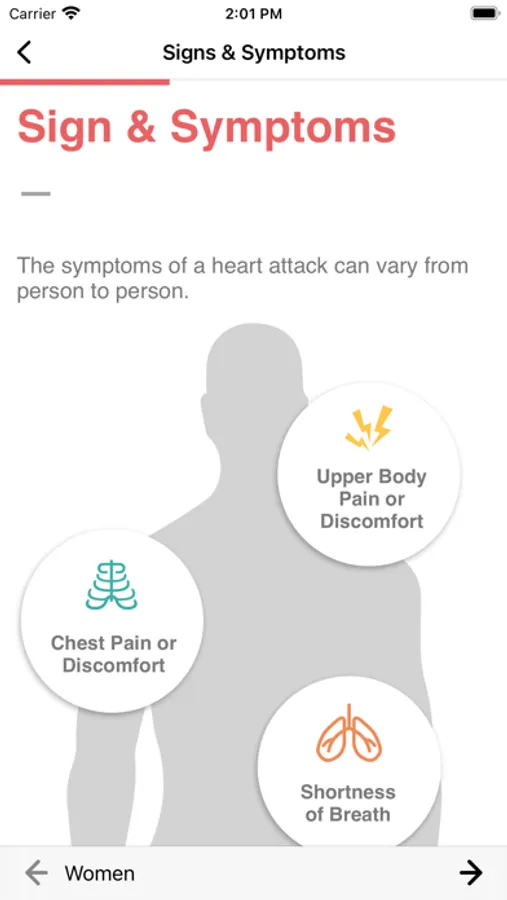 Carrier 2:01 PM

Signs & Symptoms

Sign & Symptoms

The symptoms of a heart attack can vary from person to person.

Upper Body Pain or Discomfort

Chest Pain or Discomfort

Shortness of Breath

Women